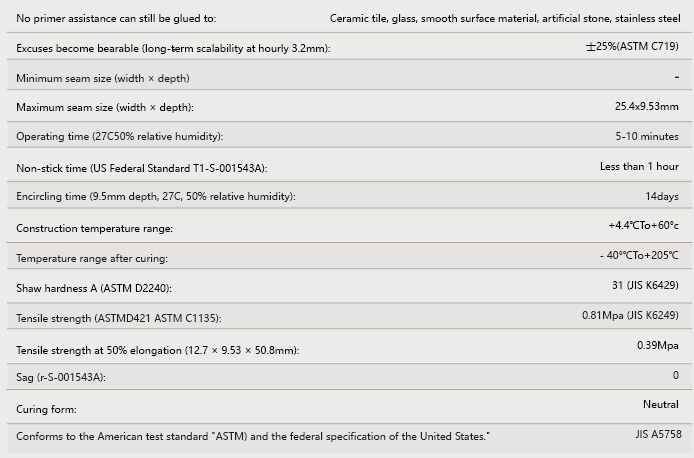 | | |
|---|---|
| No primer assistance can still be glued to: | Ceramic tile, glass, smooth surface material, artificial stone, stainless steel |
| Excuses become bearable (long-term scalability at hourly 3.2mm): | ±25%(ASTM C719) |
| Minimum seam size (width × depth) | - |
| Maximum seam size (width × depth): | 25.4x9.53mm |
| Operating time (27C50% relative humidity): | 5-10 minutes |
| Non-stick time (US Federal Standard T1-S-001543A): | Less than 1 hour |
| Encircling time (9.5mm depth, 27C, 50% relative humidity): | 14days |
| Construction temperature range: | +4.4℃To+60°c |
| Temperature range after curing: | - 40°℃To+205℃ |
| Shaw hardness A (ASTM D2240): | 31 (JIS K6429) |
| Tensile strength (ASTMD421 ASTM C1135): | 0.81Mpa (JIS K6249) |
| Tensile strength at 50% elongation (12.7 × 9.53 × 50.8mm): | 0.39Mpa |
| Sag (r-S-001543A): | 0 |
| Curing form: | Neutral |
| Conforms to the American test standard "ASTM) and the federal specification of the United States." | JIS A5758 |